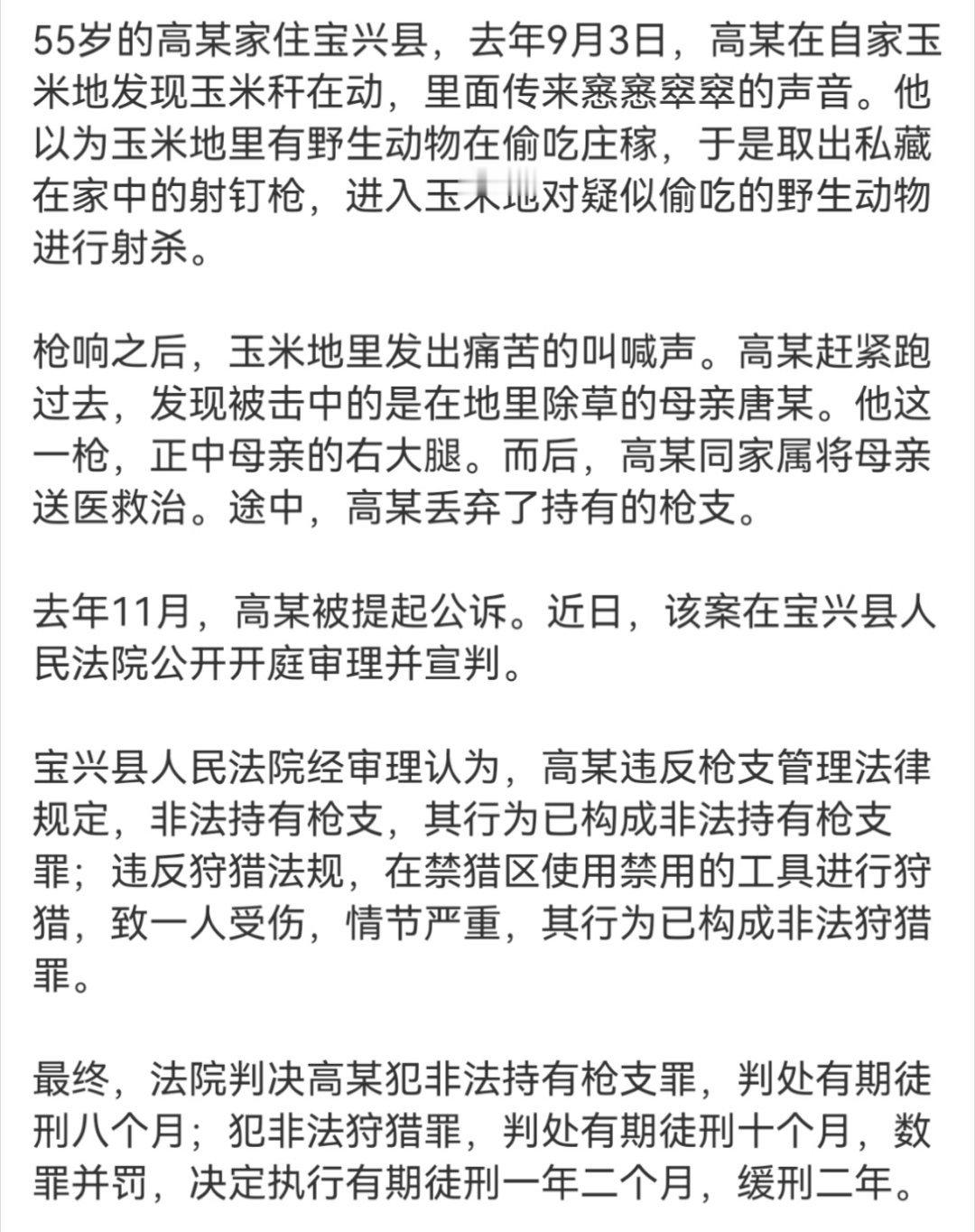 55岁的高某家住宝兴县，去年9月3日，高某在自家玉米地发现玉米秆在动，里面传来窸窸窣窣的声音。他以为玉米地里有野生动物在偷吃庄稼，于是取出私藏在家中的射钉枪，进入玉米地对疑似偷吃的野生动物进行射杀。

枪响之后，玉米地里发出痛苦的叫喊声。高某赶紧跑过去，发现被击中的是在地里除草的母亲唐某。他这一枪，正中母亲的右大腿。而后，高某同家属将母亲送医救治。途中，高某丢弃了持有的枪支。

去年11月，高某被提起公诉。近日，该案在宝兴县人民法院公开开庭审理并宣判。

宝兴县人民法院经审理认为，高某违反枪支管理法律规定，非法持有枪支，其行为已构成非法持有枪支罪；违反狩猎法规，在禁猎区使用禁用的工具进行狩猎，致一人受伤，情节严重，其行为已构成非法狩猎罪。

最终，法院判决高某犯非法持有枪支罪，判处有期徒刑八个月；犯非法狩猎罪，判处有期徒刑十个月，数罪并罚，决定执行有期徒刑一年二个月，缓刑二年。